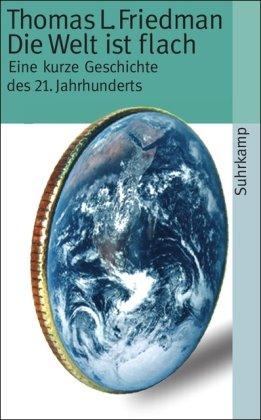 Thomas L. Friedman
Die Welt ist flach
Eine kurze Geschichte des 21. Jahrhunderts

Suhrkamp